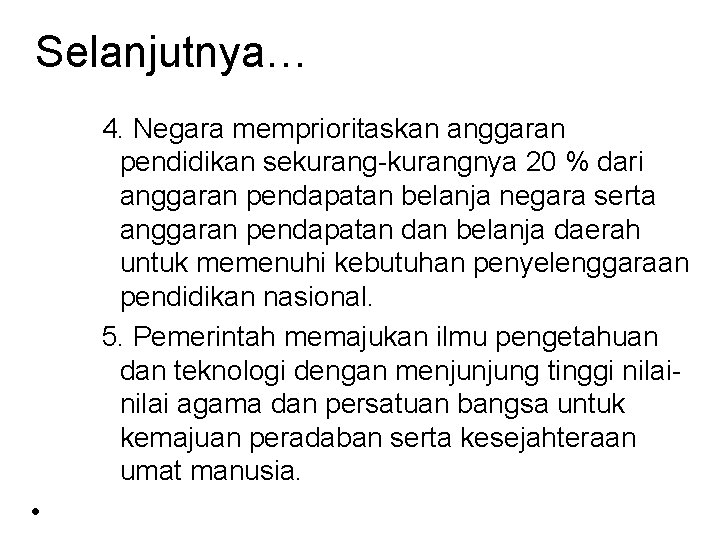 Selanjutnya…

4. Negara memprioritaskan anggaran pendidikan sekurang-kurangnya 20 % dari anggaran pendapatan belanja negara serta anggaran pendapatan dan belanja daerah untuk memenuhi kebutuhan penyelenggaraan pendidikan nasional.

5. Pemerintah memajukan ilmu pengetahuan dan teknologi dengan menjunjung tinggi nilai-nilai agama dan persatuan bangsa untuk kemajuan peradaban serta kesejahteraan umat manusia.

•